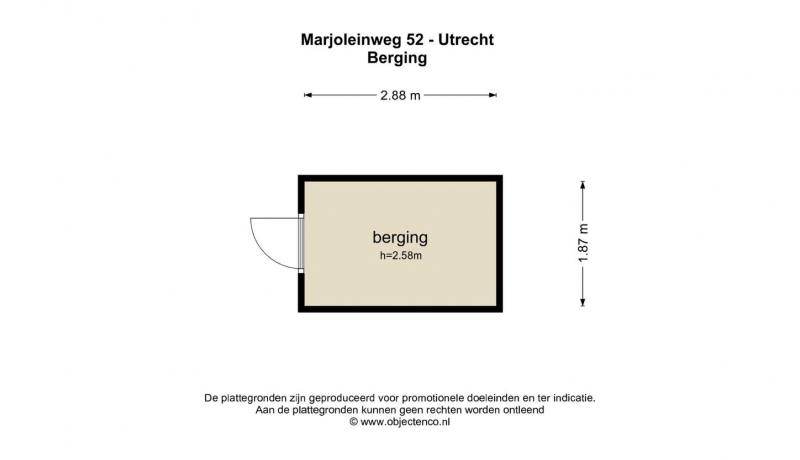 Marjoleinweg 52 - Utrecht
Berging

2.88 m

berging
h=2.58m

1.87 m

De plattegronden zijn geproduceerd voor promotionele doeleinden en ter indicatie.
Aan de plattegronden kunnen geen rechten worden ontleend
© www.objectenco.nl